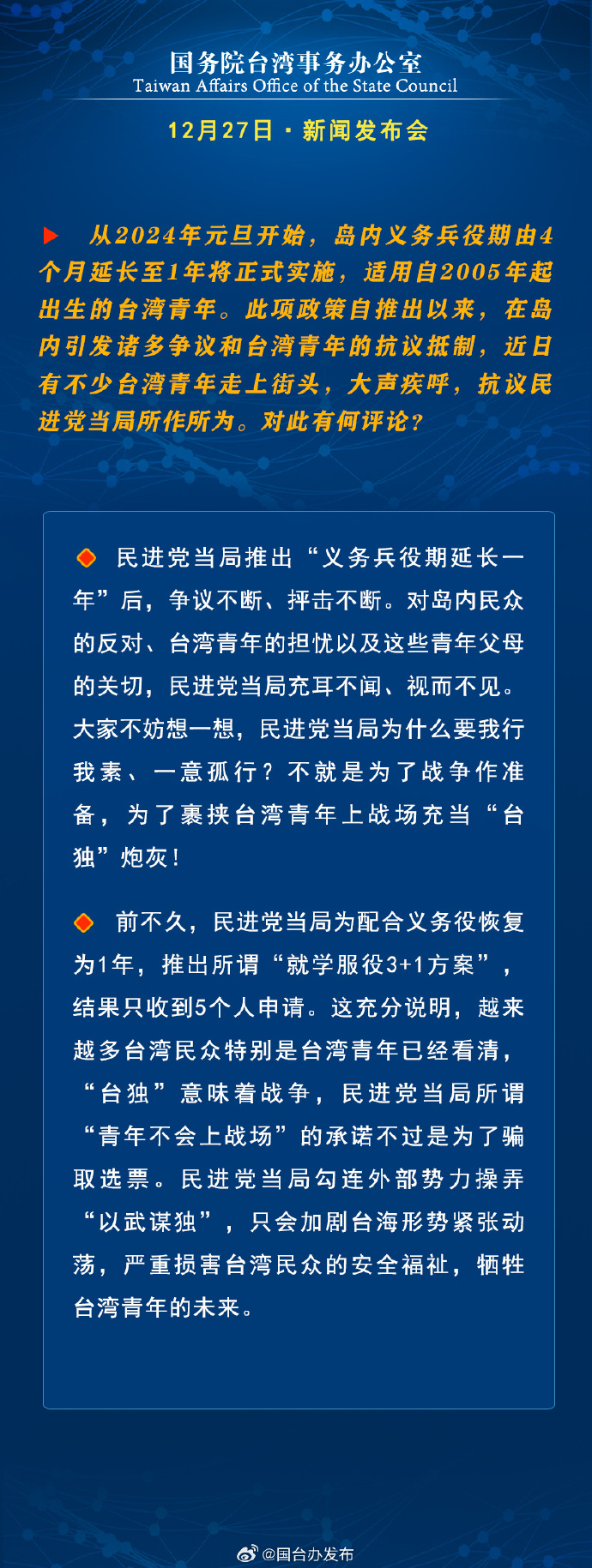 国务院台湾事务办公室
Taiwan Affairs Office of the State Council

12月27日 · 新闻发布会

从2024年元旦开始，岛内义务兵役期由4个月延长至1年将正式实施，适用自2005年起出生的台湾青年。此项政策自推出以来，在岛内引发诸多争议和台湾青年的抗议抵制，近日有不少台湾青年走上街头，大声疾呼，抗议民进党当局所作所为。对此有何评论？

民进党当局推出“义务兵役期延长一年”后，争议不断、抨击不断。对岛内民众的反对、台湾青年的担忧以及这些青年父母的关切，民进党当局充耳不闻、视而不见。大家不妨想一想，民进党当局为什么要我行我素、一意孤行？不就是为了战争作准备，为了裹挟台湾青年上战场充当“台独”炮灰！

前不久，民进党当局为配合义务役恢复为1年，推出所谓“就学服役3+1方案”，结果只收到5个人申请。这充分说明，越来越多台湾民众特别是台湾青年已经看清，“台独”意味着战争，民进党当局所谓“青年不会上战场”的承诺不过是为了骗取选票。民进党当局勾连外部势力操弄“以武谋独”，只会加剧台海形势紧张动荡，严重损害台湾民众的安全福祉，牺牲台湾青年的未来。

@国台办发布